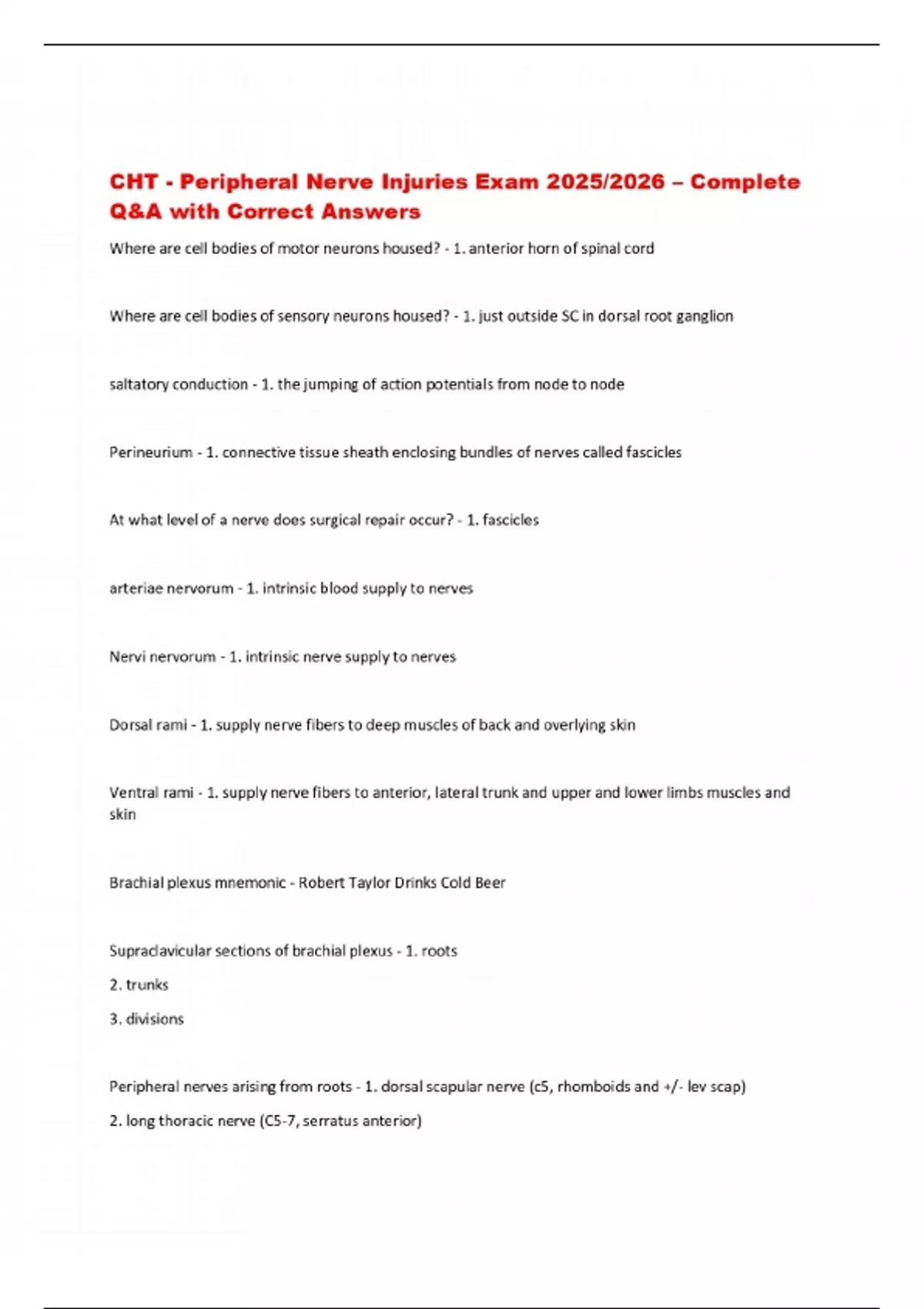 CHT - Peripheral Nerve Injuries Exam 2025/2026 – Complete Q&A with Correct Answers

Where are cell bodies of motor neurons housed? - 1. anterior horn of spinal cord

Where are cell bodies of sensory neurons housed? - 1. just outside SC in dorsal root ganglion

saltatory conduction - 1. the jumping of action potentials from node to node

Perineurium - 1. connective tissue sheath enclosing bundles of nerves called fascicles

At what level of a nerve does surgical repair occur? - 1. fascicles

arteriae nervorum - 1. intrinsic blood supply to nerves

Nervi nervorum - 1. intrinsic nerve supply to nerves

Dorsal rami - 1. supply nerve fibers to deep muscles of back and overlying skin

Ventral rami - 1. supply nerve fibers to anterior, lateral trunk and upper and lower limbs muscles and skin

Brachial plexus mnemonic - Robert Taylor Drinks Cold Beer

Supraclavicular sections of brachial plexus - 1. roots
2. trunks
3. divisions

Peripheral nerves arising from roots - 1. dorsal scapular nerve (c5, rhomboids and +/- lev scap)
2. long thoracic nerve (C5-7, serratus anterior)